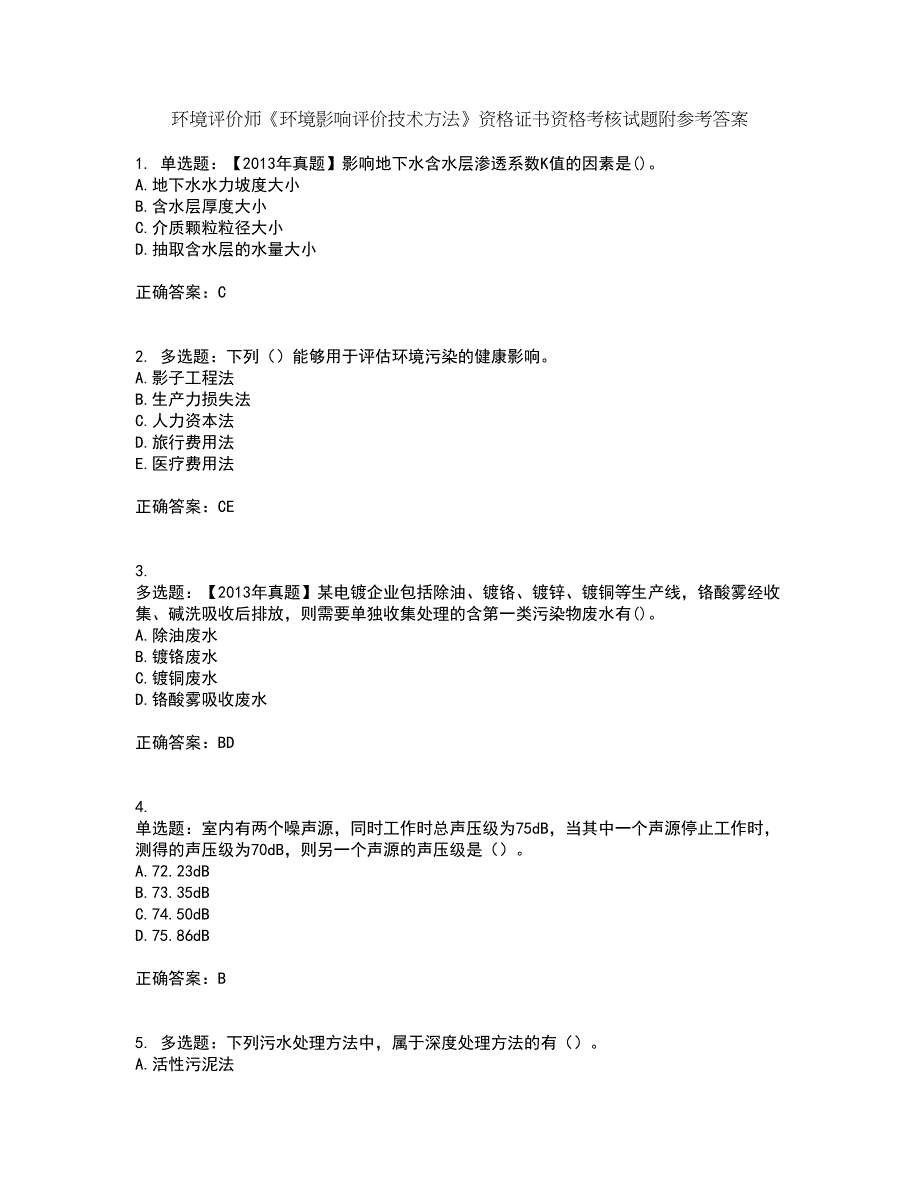 环境评价师《环境影响评价技术方法》资格证书资格考核试题附参考答案

1. 单选题：【2013年真题】影响地下水含水层渗透系数K值的因素是()。
A.地下水水力坡度大小
B.含水层厚度大小
C.介质颗粒粒径大小
D.抽取含水层的水量大小

正确答案：C

2. 多选题：下列（）能够用于评估环境污染的健康影响。
A.影子工程法
B.生产力损失法
C.人力资本法
D.旅行费用法
E.医疗费用法

正确答案：CE

3.
多选题：【2013年真题】某电镀企业包括除油、镀铬、镀锌、镀铜等生产线，铬酸雾经收集、碱洗吸收后排放，则需要单独收集处理的含第一类污染物废水有()。
A.除油废水
B.镀铬废水
C.镀铜废水
D.铬酸雾吸收废水

正确答案：BD

4.
单选题：室内有两个噪声源，同时工作时总声压级为75dB，当其中一个声源停止工作时，测得的声压级为70dB，则另一个声源的声压级是（）。
A.72.23dB
B.73.35dB
C.74.50dB
D.75.86dB

正确答案：B

5. 多选题：下列污水处理方法中，属于深度处理方法的有（）。
A.活性污泥法